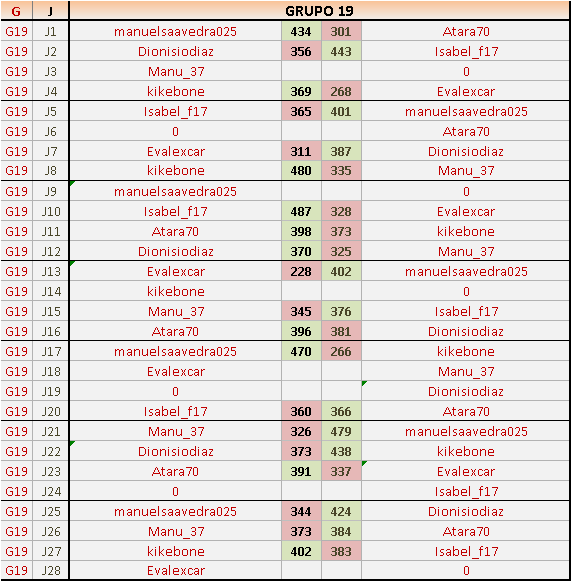 | G | J | GRUPO 19 | | | |
|---|---|---|---|---|---|
| G19 | J1 | manuelsaavedra025 | 434 | 301 | Atara70 |
| G19 | J2 | Dionisiodiaz | 356 | 443 | Isabel_f17 |
| G19 | J3 | Manu_37 | | | 0 |
| G19 | J4 | kikebone | 369 | 268 | Evalexcar |
| G19 | J5 | Isabel_f17 | 365 | 401 | manuelsaavedra025 |
| G19 | J6 | 0 | | | Atara70 |
| G19 | J7 | Evalexcar | 311 | 387 | Dionisiodiaz |
| G19 | J8 | kikebone | 480 | 335 | Manu_37 |
| G19 | J9 | manuelsaavedra025 | | | 0 |
| G19 | J10 | Isabel_f17 | 487 | 328 | Evalexcar |
| G19 | J11 | Atara70 | 398 | 373 | kikebone |
| G19 | J12 | Dionisiodiaz | 370 | 325 | Manu_37 |
| G19 | J13 | Evalexcar | 228 | 402 | manuelsaavedra025 |
| G19 | J14 | kikebone | | | 0 |
| G19 | J15 | Manu_37 | 345 | 376 | Isabel_f17 |
| G19 | J16 | Atara70 | 396 | 381 | Dionisiodiaz |
| G19 | J17 | manuelsaavedra025 | 470 | 266 | kikebone |
| G19 | J18 | Evalexcar | | | Manu_37 |
| G19 | J19 | 0 | | | Dionisiodiaz |
| G19 | J20 | Isabel_f17 | 360 | 366 | Atara70 |
| G19 | J21 | Manu_37 | 326 | 479 | manuelsaavedra025 |
| G19 | J22 | Dionisiodiaz | 373 | 438 | kikebone |
| G19 | J23 | Atara70 | 391 | 337 | Evalexcar |
| G19 | J24 | 0 | | | Isabel_f17 |
| G19 | J25 | manuelsaavedra025 | 344 | 424 | Dionisiodiaz |
| G19 | J26 | Manu_37 | 373 | 384 | Atara70 |
| G19 | J27 | kikebone | 402 | 383 | Isabel_f17 |
| G19 | J28 | Evalexcar | | | 0 |